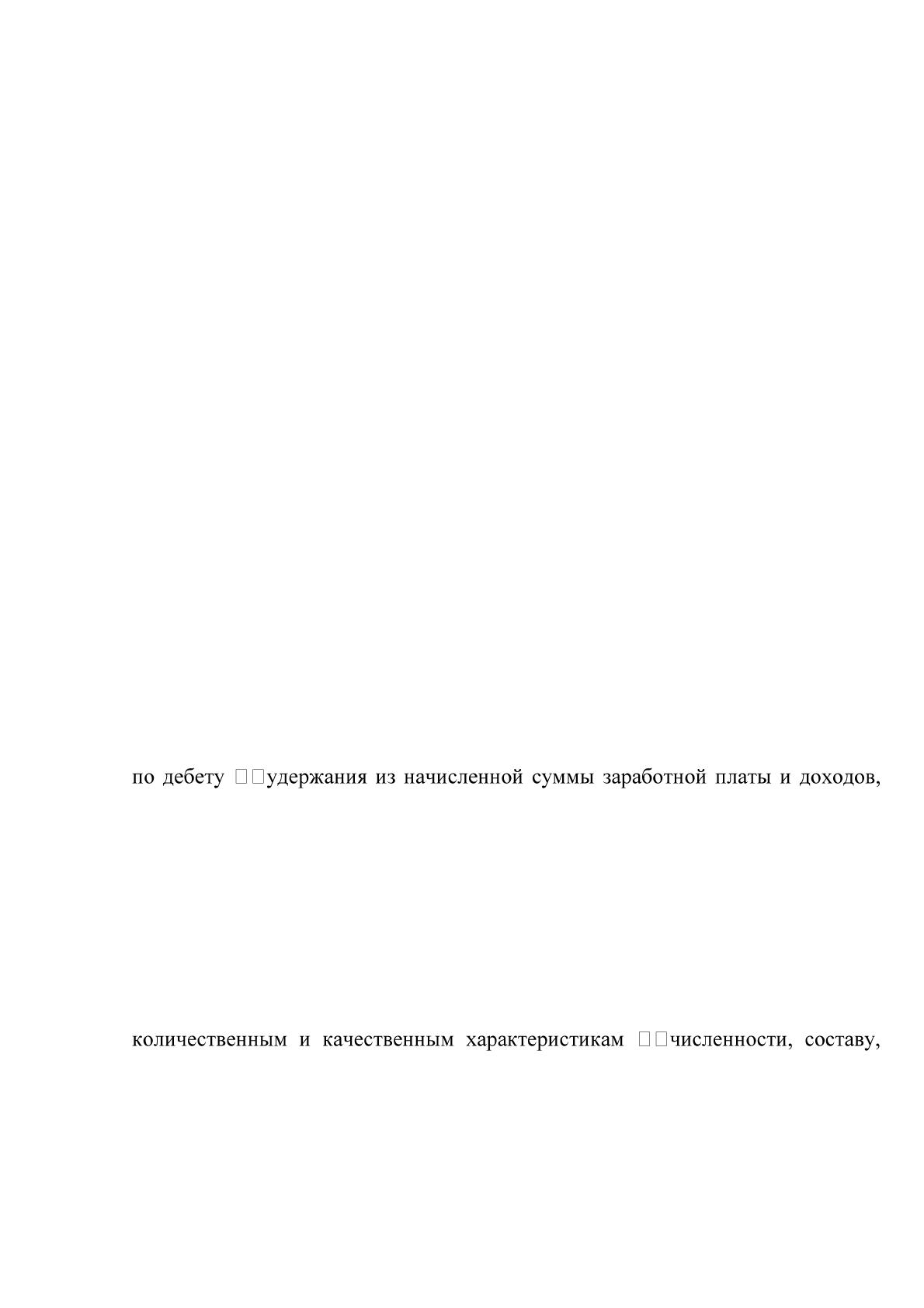 по дебету □□удержания из начисленной суммы заработной платы и доходов,

количественным и качественным характеристикам □□численности, составу,